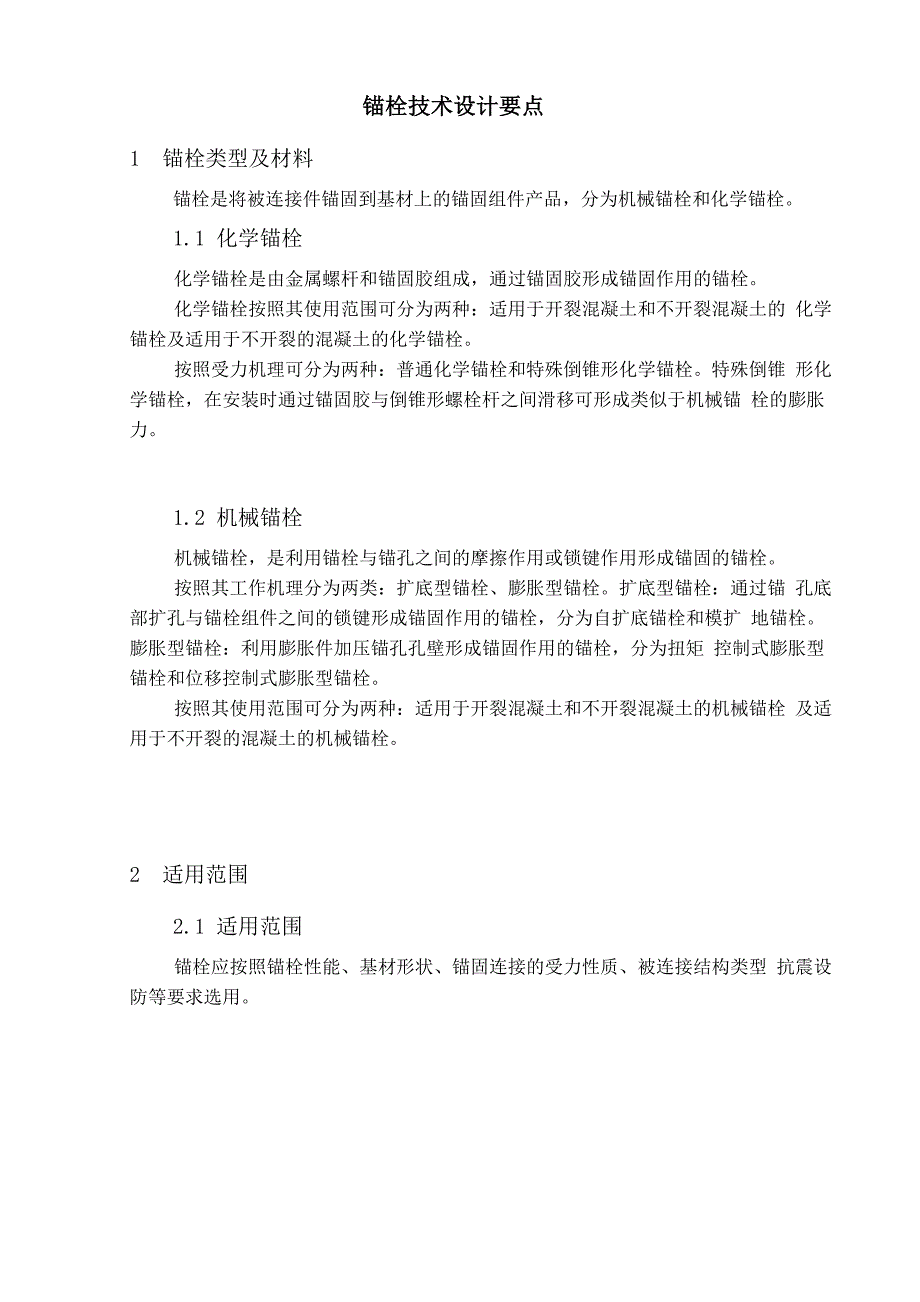 锚栓技术设计要点

1 锚栓类型及材料

锚栓是将被连接件锚固到基材上的锚固组件产品，分为机械锚栓和化学锚栓。

1.1 化学锚栓

化学锚栓是由金属螺杆和锚固胶组成，通过锚固胶形成锚固作用的锚栓。

化学锚栓按照其使用范围可分为两种：适用于开裂混凝土和不开裂混凝土的 化学锚栓及适用于不开裂的混凝土的化学锚栓。

按照受力机理可分为两种：普通化学锚栓和特殊倒锥形化学锚栓。特殊倒锥 形化学锚栓，在安装时通过锚固胶与倒锥形螺栓杆之间滑移可形成类似于机械锚 栓的膨胀力。

1.2 机械锚栓

机械锚栓，是利用锚栓与锚孔之间的摩擦作用或锁键作用形成锚固的锚栓。

按照其工作机理分为两类：扩底型锚栓、膨胀型锚栓。扩底型锚栓：通过锚 孔底部扩孔与锚栓组件之间的锁键形成锚固作用的锚栓，分为自扩底锚栓和模扩 地锚栓。膨胀型锚栓：利用膨胀件加压锚孔孔壁形成锚固作用的锚栓，分为扭矩 控制式膨胀型锚栓和位移控制式膨胀型锚栓。

按照其使用范围可分为两种：适用于开裂混凝土和不开裂混凝土的机械锚栓 及适用于不开裂的混凝土的机械锚栓。

2 适用范围

2.1 适用范围

锚栓应按照锚栓性能、基材形状、锚固连接的受力性质、被连接结构类型 抗震设防等要求选用。